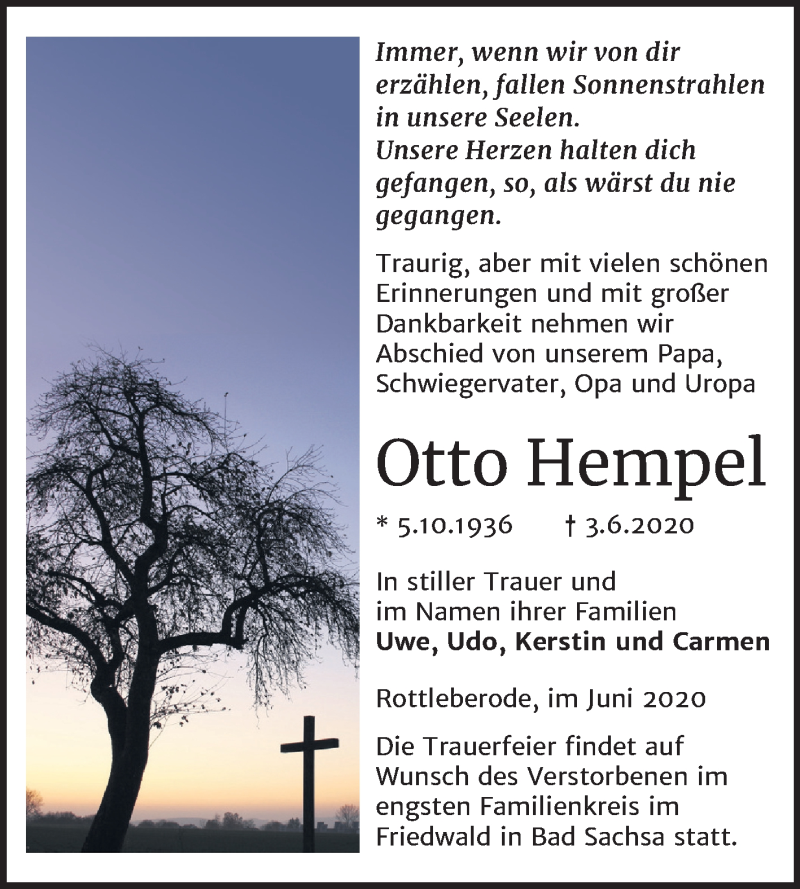 Immer, wenn wir von dir erzählen, fallen Sonnenstrahlen in unsere Seelen.
Unsere Herzen halten dich gefangen, so, als wärst du nie gegangen.

Traurig, aber mit vielen schönen Erinnerungen und mit großer Dankbarkeit nehmen wir Abschied von unserem Papa, Schwiegervater, Opa und Uropa

Otto Hempel

* 5.10.1936 † 3.6.2020

In stiller Trauer und im Namen ihrer Familien
Uwe, Udo, Kerstin und Carmen

Rottleberode, im Juni 2020

Die Trauerfeier findet auf Wunsch des Verstorbenen im engsten Familienkreis im Friedwald in Bad Sachsa statt.